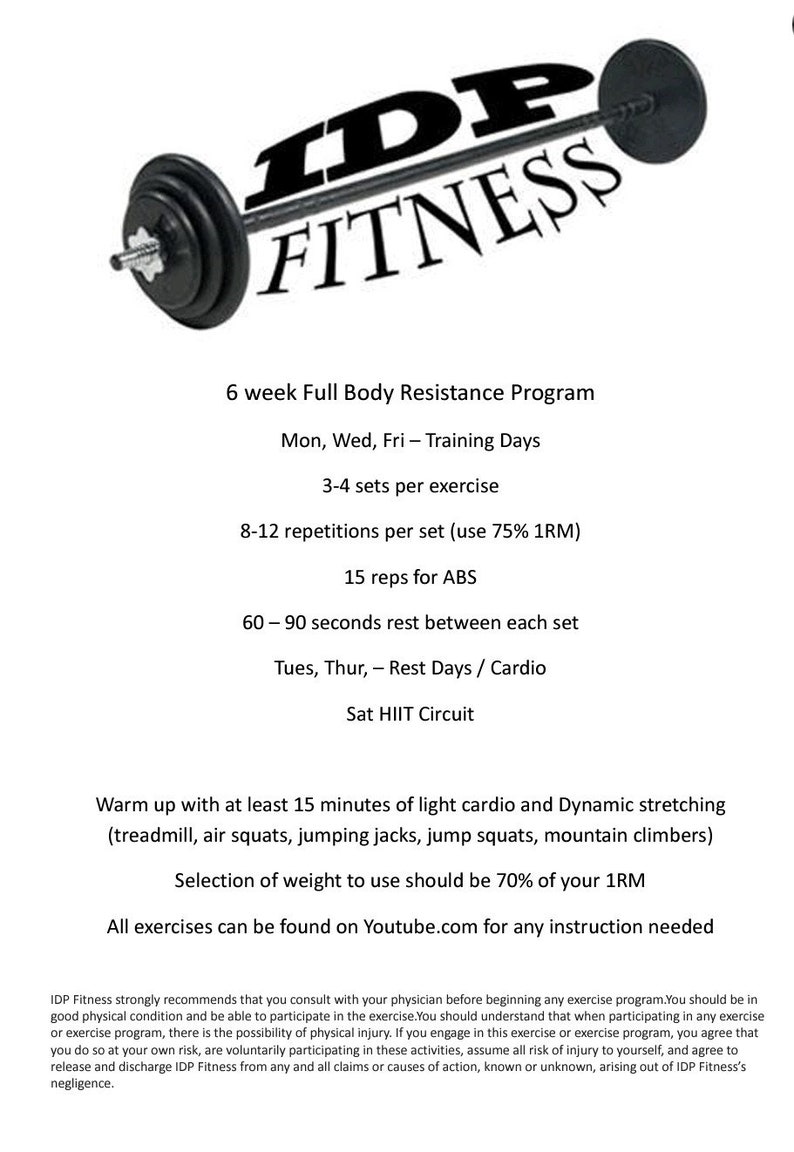 IDP FITNESS

6 week Full Body Resistance Program

Mon, Wed, Fri – Training Days

3-4 sets per exercise

8-12 repetitions per set (use 75% 1RM)

15 reps for ABS

60 – 90 seconds rest between each set

Tues, Thur, – Rest Days / Cardio

Sat HIIT Circuit

Warm up with at least 15 minutes of light cardio and Dynamic stretching (treadmill, air squats, jumping jacks, jump squats, mountain climbers)

Selection of weight to use should be 70% of your 1RM

All exercises can be found on Youtube.com for any instruction needed

IDP Fitness strongly recommends that you consult with your physician before beginning any exercise program.You should be in good physical condition and be able to participate in the exercise.You should understand that when participating in any exercise or exercise program, there is the possibility of physical injury. If you engage in this exercise or exercise program, you agree that you do so at your own risk, are voluntarily participating in these activities, assume all risk of injury to yourself, and agree to release and discharge IDP Fitness from any and all claims or causes of action, known or unknown, arising out of IDP Fitness's negligence.